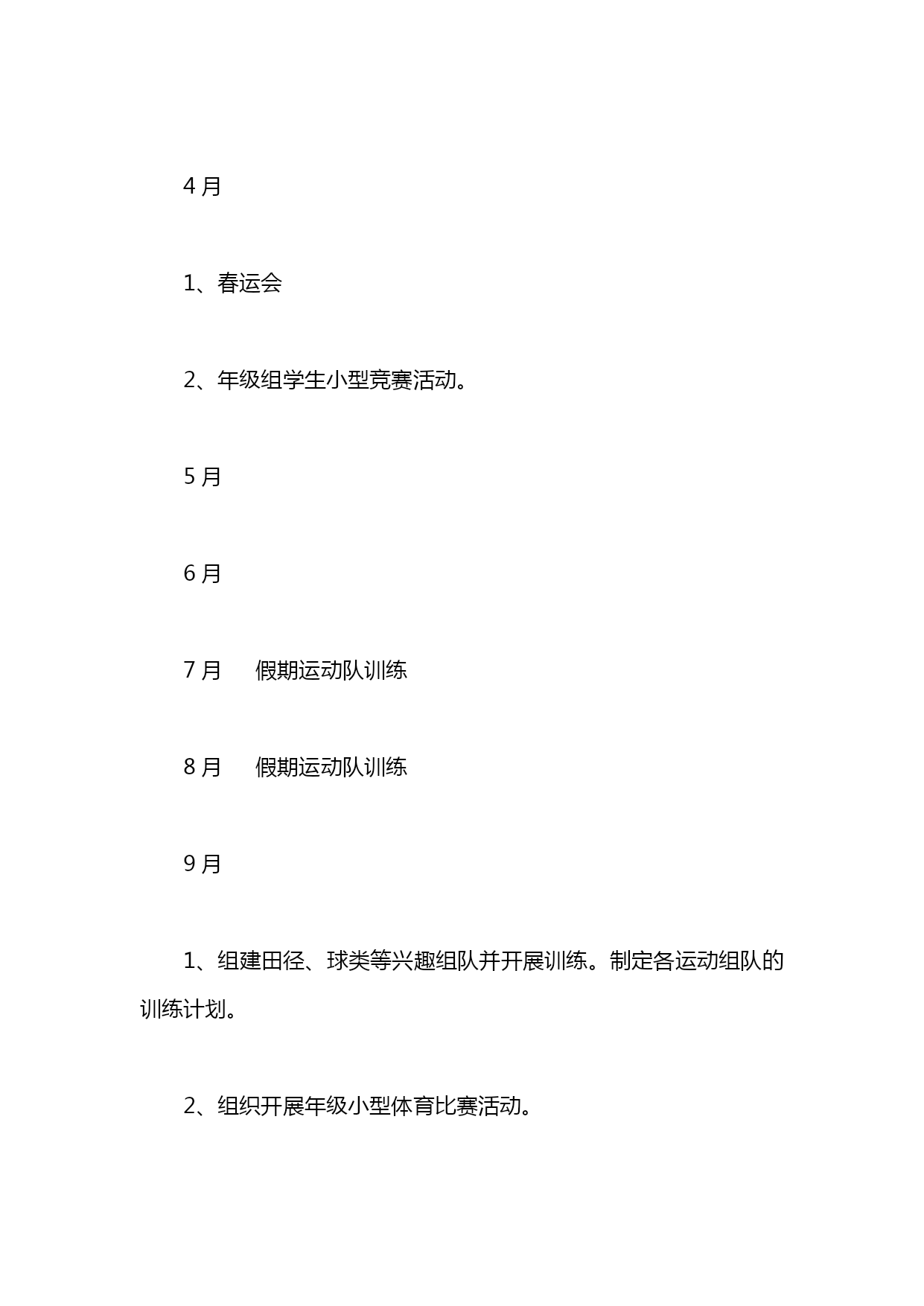 4 月

1、春运会

2、年级组学生小型竞赛活动。

5 月

6 月

7 月　　假期运动队训练

8 月　　假期运动队训练

9 月

1、组建田径、球类等兴趣组队并开展训练。制定各运动组队的训练计划。

2、组织开展年级小型体育比赛活动。